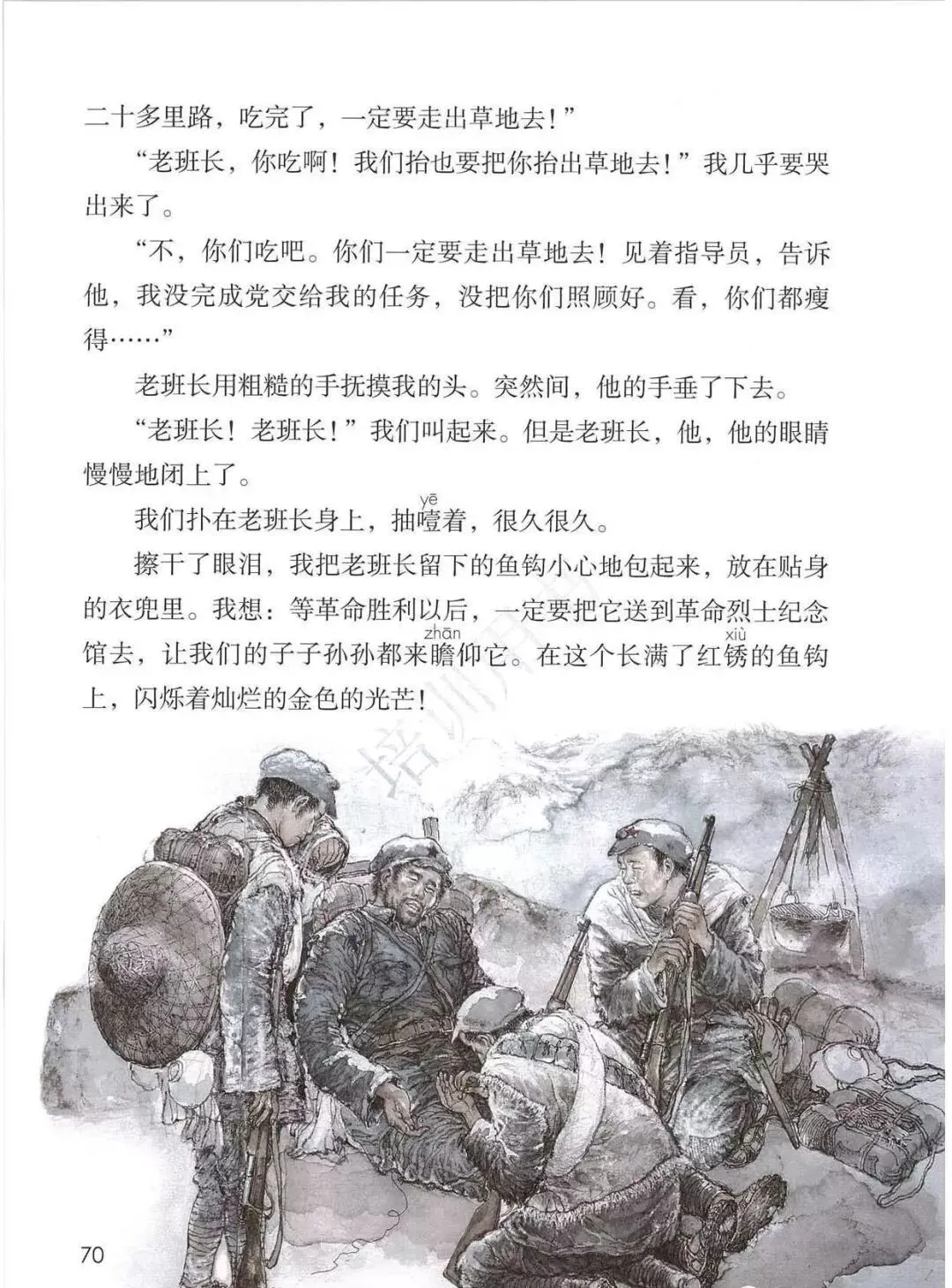 二十多里路，吃完了，一定要走出草地去！”

“老班长，你吃啊！我们抬也要把你抬出草地去！”我几乎要哭出来了。

“不，你们吃吧。你们一定要走出草地去！见着指导员，告诉他，我没完成党交给我的任务，没把你们照顾好。看，你们都瘦得……”

老班长用粗糙的手抚摸我的头。突然间，他的手垂了下去。

“老班长！老班长！”我们叫起来。但是老班长，他，他的眼睛慢慢地闭上了。

我们扑在老班长身上，抽噎（yē）着，很久很久。

擦干了眼泪，我把老班长留下的鱼钩小心地包起来，放在贴身的衣兜里。我想：等革命胜利以后，一定要把它送到革命烈士纪念馆去，让我们的子子孙孙都来瞻（zhān）仰它。在这个长满了红锈（xiù）的鱼钩上，闪烁着灿烂的金色的光芒！

培训用书

70